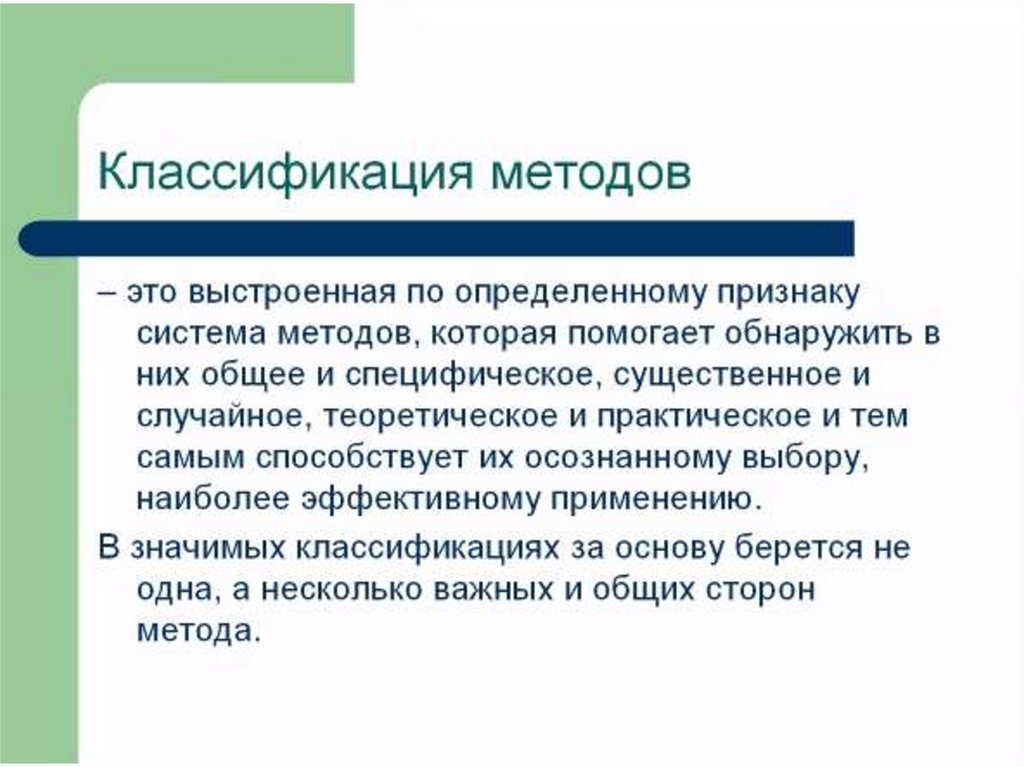 Классификация методов

– это выстроенная по определенному признаку система методов, которая помогает обнаружить в них общее и специфическое, существенное и случайное, теоретическое и практическое и тем самым способствует их осознанному выбору, наиболее эффективному применению.

В значимых классификациях за основу берется не одна, а несколько важных и общих сторон метода.